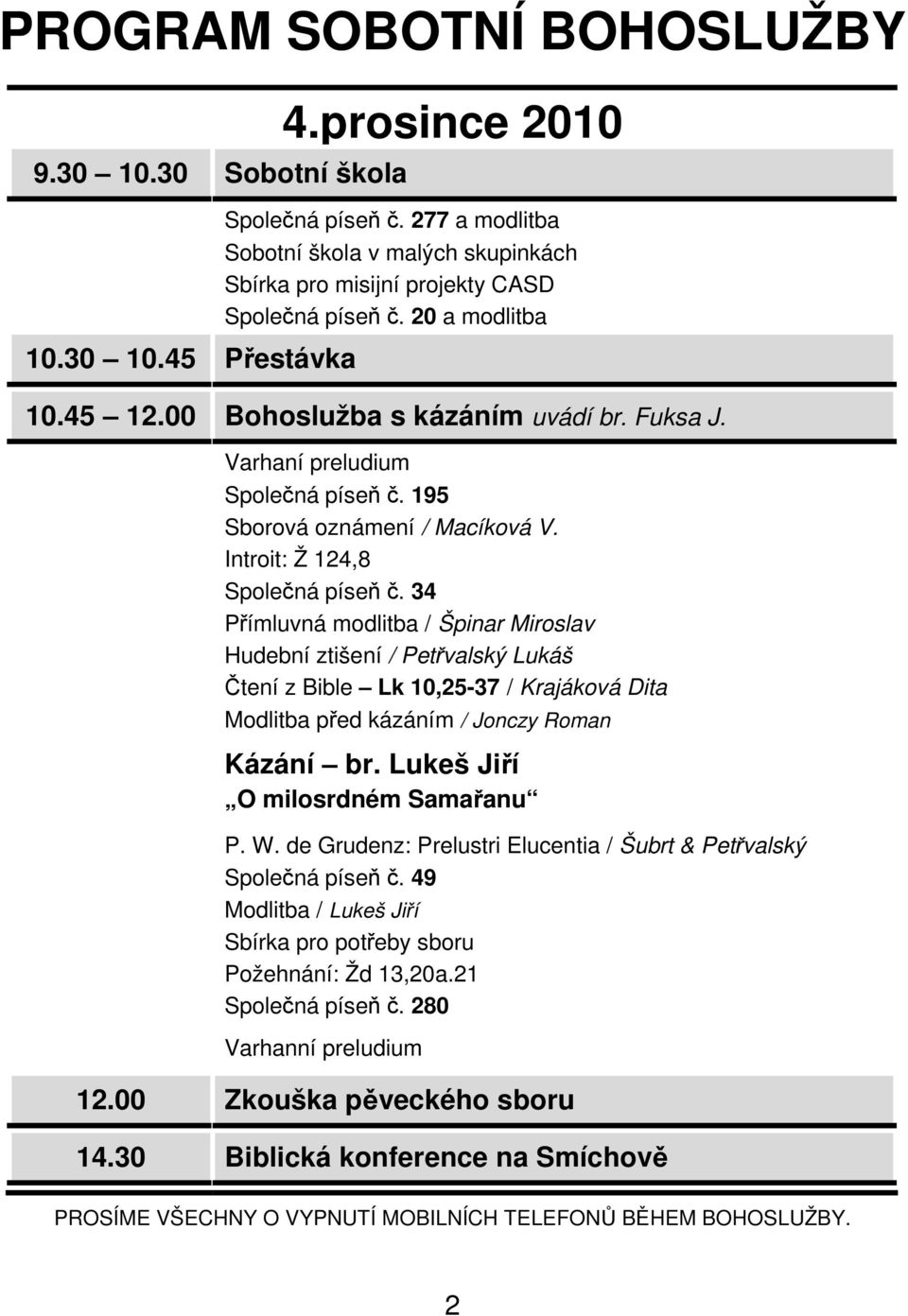 PROGRAM SOBOTNÍ BOHOSLUŽBY

4.prosince 2010

9.30 10.30 Sobotní škola

Společná píseň č. 277 a modlitba
Sobotní škola v malých skupinkách
Sbírka pro misijní projekty CASD
Společná píseň č. 20 a modlitba

10.30 10.45 Přestávka

10.45 12.00 Bohoslužba s kázáním uvádí br. Fuksa J.

Varhaní preludium
Společná píseň č. 195
Sborová oznámení / Macíková V.
Introit: Ž 124,8
Společná píseň č. 34
Přímluvná modlitba / Špinar Miroslav
Hudební ztišení / Petřvalský Lukáš
Čtení z Bible – Lk 10,25-37 / Krajáková Dita
Modlitba před kázáním / Jonczy Roman

Kázání – br. Lukeš Jiří
„O milosrdném Samařanu“

P. W. de Grudenz: Prelustri Elucentia / Šubrt & Petřvalský
Společná píseň č. 49
Modlitba / Lukeš Jiří
Sbírka pro potřeby sboru
Požehnání: Žd 13,20a.21
Společná píseň č. 280
Varhanní preludium

12.00 Zkouška pěveckého sboru

14.30 Biblická konference na Smíchově

PROSÍME VŠECHNY O VYPNUTÍ MOBILNÍCH TELEFONŮ BĚHEM BOHOSLUŽBY.

2